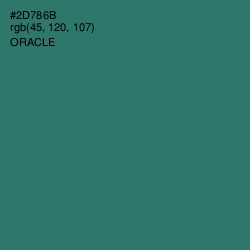 #2D786B
rgb(45, 120, 107)
ORACLE